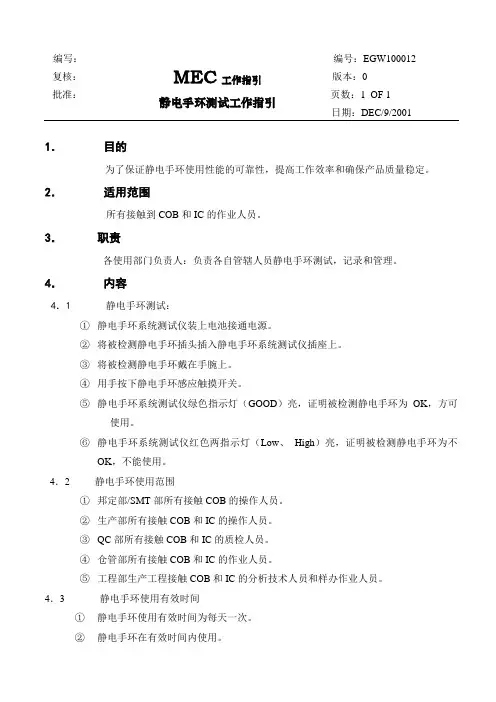 编写：
复核：
批准：

MEC 工作指引
静电手环测试工作指引

编号：EGW100012
版本：0
页数：1 OF 1
日期：DEC/9/2001

1. 目的

为了保证静电手环使用性能的可靠性，提高工作效率和确保产品质量稳定。

2. 适用范围

所有接触到 COB 和 IC 的作业人员。

3. 职责

各使用部门负责人：负责各自管辖人员静电手环测试，记录和管理。

4. 内容

4．1 静电手环测试：

① 静电手环系统测试仪装上电池接通电源。

② 将被检测静电手环插头插入静电手环系统测试仪插座上。

③ 将被检测静电手环戴在手腕上。

④ 用手按下静电手环感应触摸开关。

⑤ 静电手环系统测试仪绿色指示灯（GOOD）亮，证明被检测静电手环为 OK，方可使用。

⑥ 静电手环系统测试仪红色两指示灯（Low、 High）亮，证明被检测静电手环为不 OK，不能使用。

4．2 静电手环使用范围

① 邦定部/SMT 部所有接触 COB 的操作人员。

② 生产部所有接触 COB 和 IC 的操作人员。

③ QC 部所有接触 COB 和 IC 的质检人员。

④ 仓管部所有接触 COB 和 IC 的作业人员。

⑤ 工程部生产工程接触 COB 和 IC 的分析技术人员和样办作业人员。

4．3 静电手环使用有效时间

① 静电手环使用有效时间为每天一次。

② 静电手环在有效时间内使用。